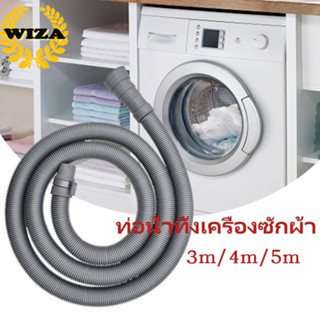 WIZA

ท่อน้ำทิ้งเครื่องซักผ้า
3m/4m/5m